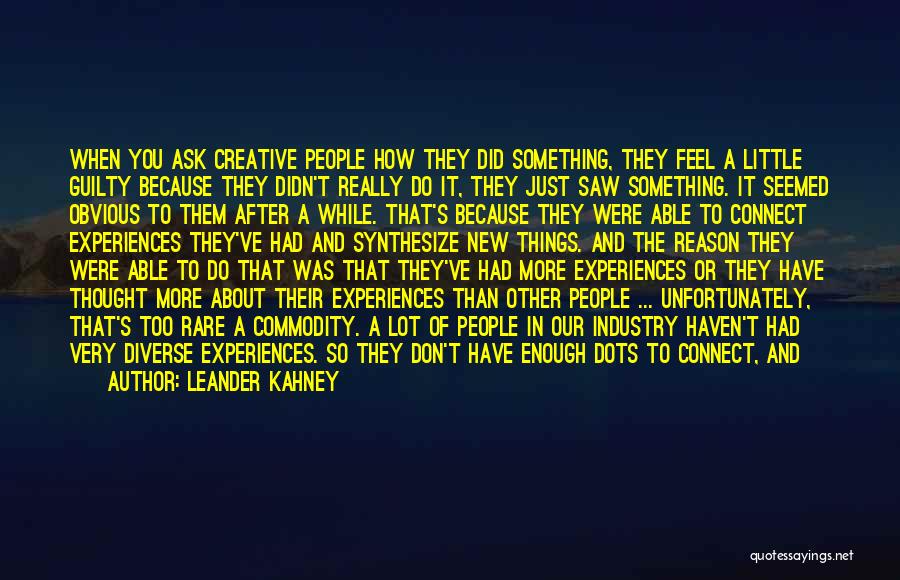 WHEN YOU ASK CREATIVE PEOPLE HOW THEY DID SOMETHING, THEY FEEL A LITTLE GUILTY BECAUSE THEY DIDN'T REALLY DO IT, THEY JUST SAW SOMETHING. IT SEEMED OBVIOUS TO THEM AFTER A WHILE. THAT'S BECAUSE THEY WERE ABLE TO CONNECT EXPERIENCES THEY'VE HAD AND SYNTHESIZE NEW THINGS. AND THE REASON THEY WERE ABLE TO DO THAT WAS THAT THEY'VE HAD MORE EXPERIENCES OR THEY HAVE THOUGHT MORE ABOUT THEIR EXPERIENCES THAN OTHER PEOPLE ... UNFORTUNATELY, THAT'S TOO RARE A COMMODITY. A LOT OF PEOPLE IN OUR INDUSTRY HAVEN'T HAD VERY DIVERSE EXPERIENCES. SO THEY DON'T HAVE ENOUGH DOTS TO CONNECT, AND

AUTHOR: LEANDER KAHNEY

quotessayings.net